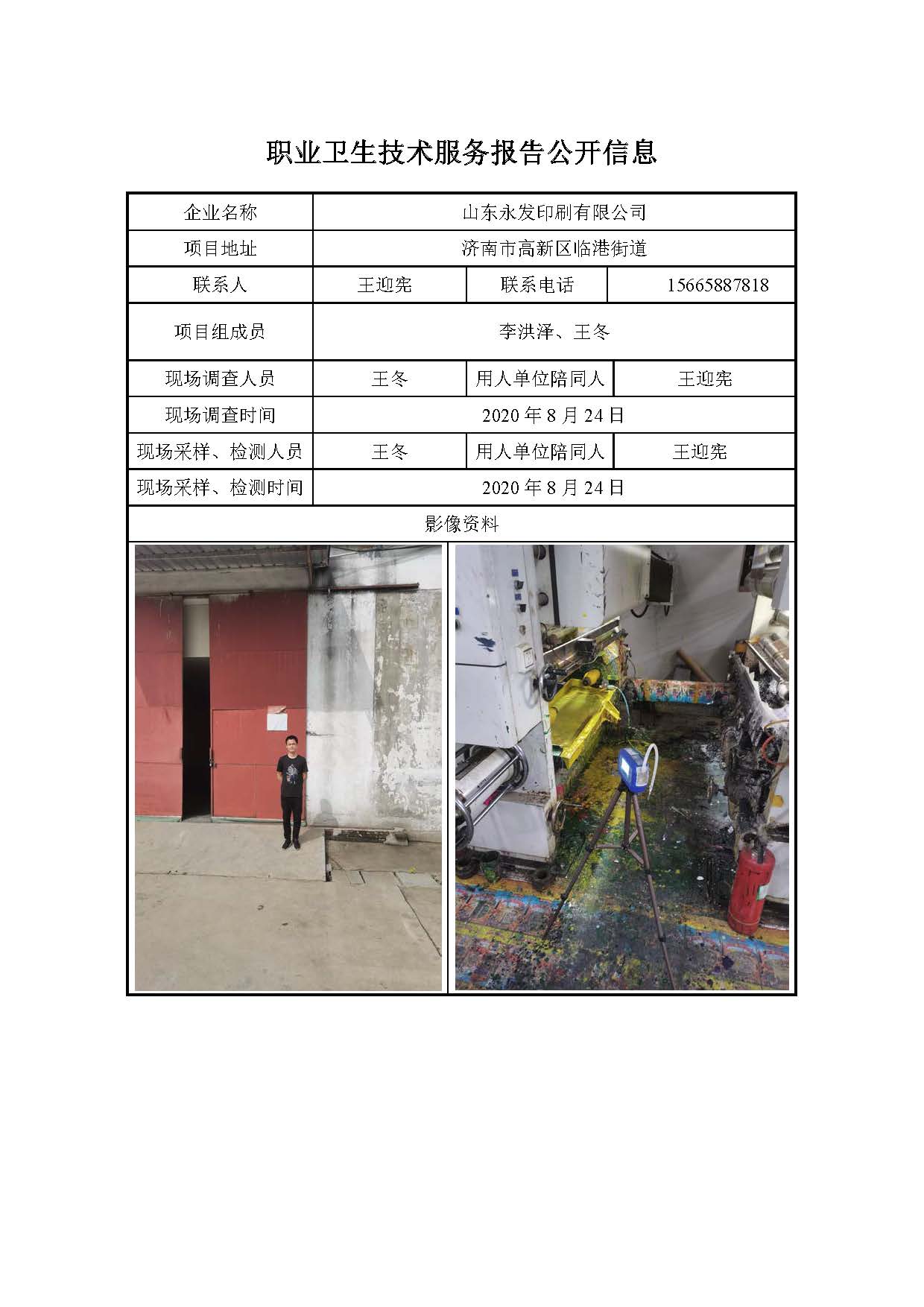 职业卫生技术服务报告公开信息

| 企业名称 | 山东永发印刷有限公司 | | |
|---|---|---|---|
| 项目地址 | 济南市高新区临港街道 | | |
| 联系人 | 王迎宪 | 联系电话 | 15665887818 |
| 项目组成员 | 李洪泽、王冬 | | |
| 现场调查人员 | 王冬 | 用人单位陪同人 | 王迎宪 |
| 现场调查时间 | 2020 年 8 月 24 日 | | |
| 现场采样、检测人员 | 王冬 | 用人单位陪同人 | 王迎宪 |
| 现场采样、检测时间 | 2020 年 8 月 24 日 | | |
| 影像资料 | | | |